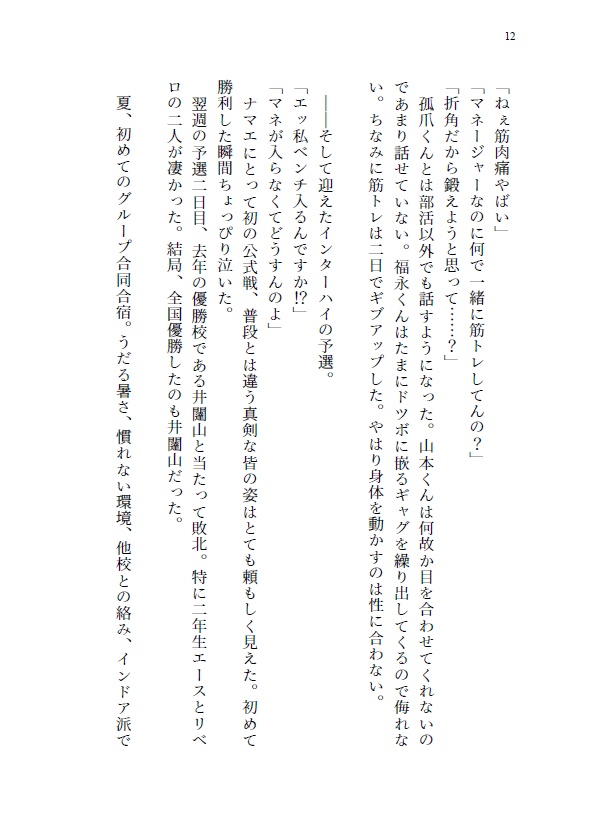 12

「ねぇ筋肉痛やばい」
「マネージャーなのに何で一緒に筋トレしてんの？」
「折角だから鍛えようと思って……？」
孤爪くんとは部活以外でも話すようになった。山本くんは何故か目を合わせてくれないのであまり話せていない。福永くんはたまにドツボに嵌るギャグを繰り出してくるので侮れない。ちなみに筋トレは二日でギブアップした。やはり身体を動かすのは性に合わない。

――そして迎えたインターハイの予選。
「エッ私ベンチ入るんですか!?」
「マネが入らなくてどうすんのよ」
ナマエにとって初の公式戦、普段とは違う真剣な皆の姿はとても頼もしく見えた。初めて勝利した瞬間ちょっぴり泣いた。
翌週の予選二日目、去年の優勝校である井闥山と当たって敗北。特に二年生エースとリベロの二人が凄かった。結局、全国優勝したのも井闥山だった。

夏、初めてのグループ合同合宿。うだる暑さ、慣れない環境、他校との絡み、インドア派で